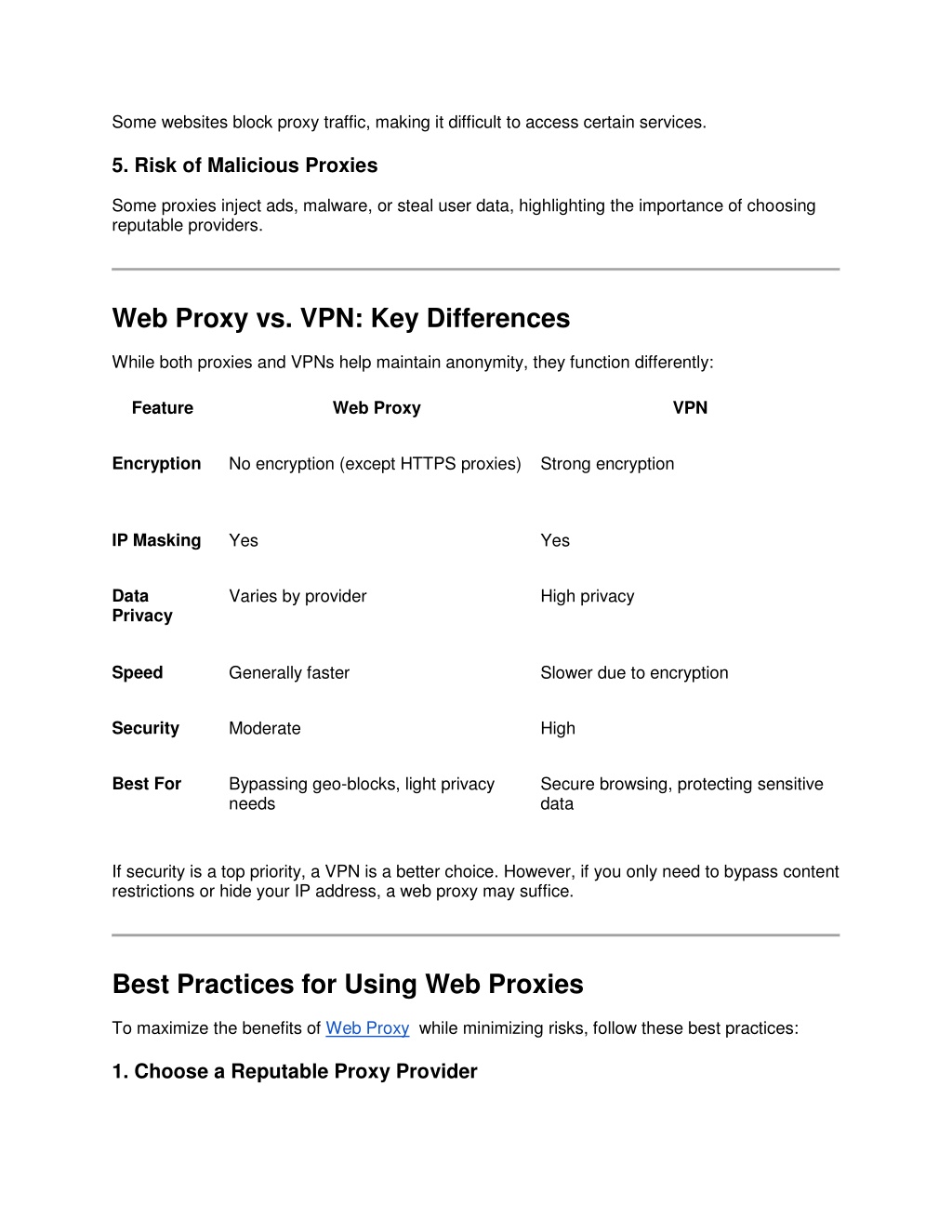 Some websites block proxy traffic, making it difficult to access certain services.

5. Risk of Malicious Proxies

Some proxies inject ads, malware, or steal user data, highlighting the importance of choosing reputable providers.

Web Proxy vs. VPN: Key Differences

While both proxies and VPNs help maintain anonymity, they function differently:

| Feature | Web Proxy | VPN |
|---|---|---|
| Encryption | No encryption (except HTTPS proxies) | Strong encryption |
| IP Masking | Yes | Yes |
| Data Privacy | Varies by provider | High privacy |
| Speed | Generally faster | Slower due to encryption |
| Security | Moderate | High |
| Best For | Bypassing geo-blocks, light privacy needs | Secure browsing, protecting sensitive data |

If security is a top priority, a VPN is a better choice. However, if you only need to bypass content restrictions or hide your IP address, a web proxy may suffice.

Best Practices for Using Web Proxies

To maximize the benefits of Web Proxy while minimizing risks, follow these best practices:

1. Choose a Reputable Proxy Provider